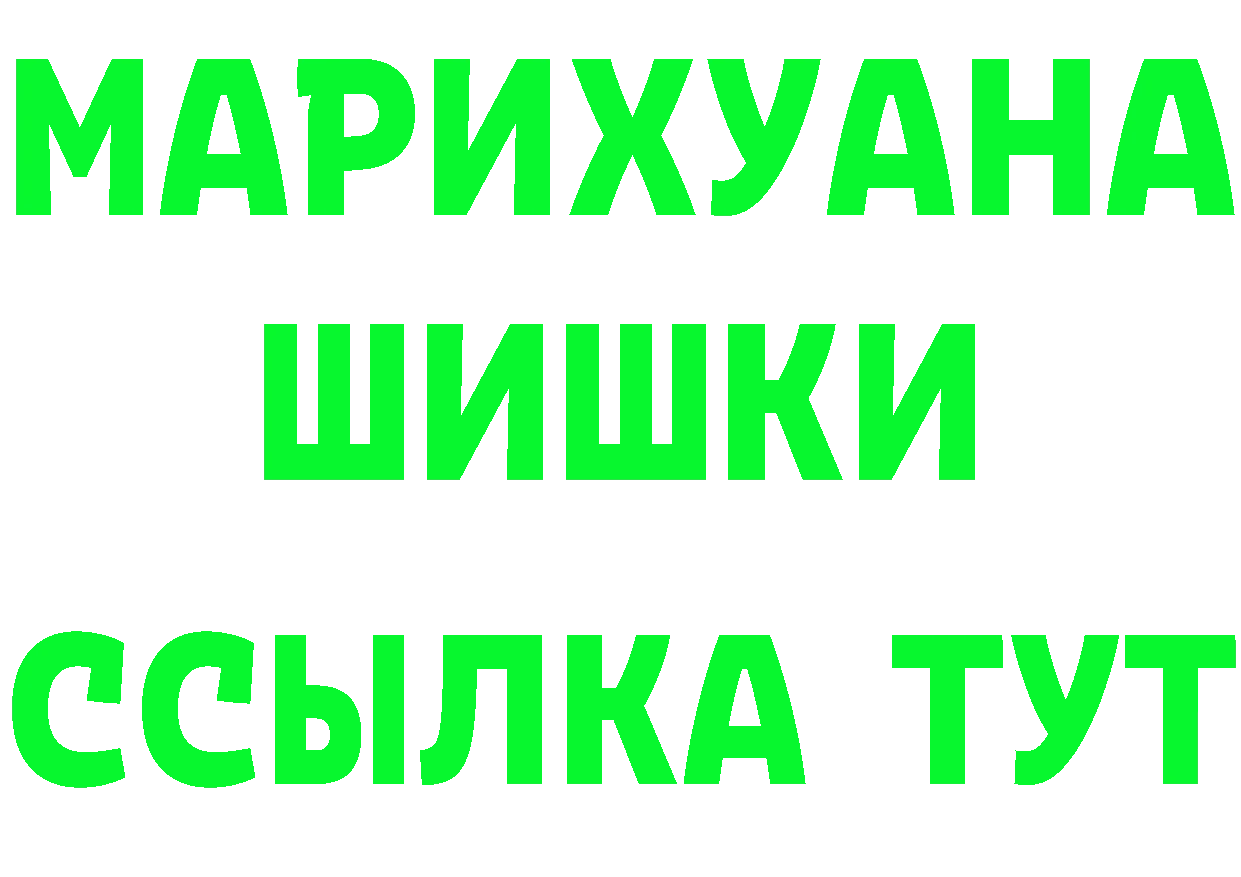 МАРИХУАНА ШИШКИ ССЫЛКА ТУТ